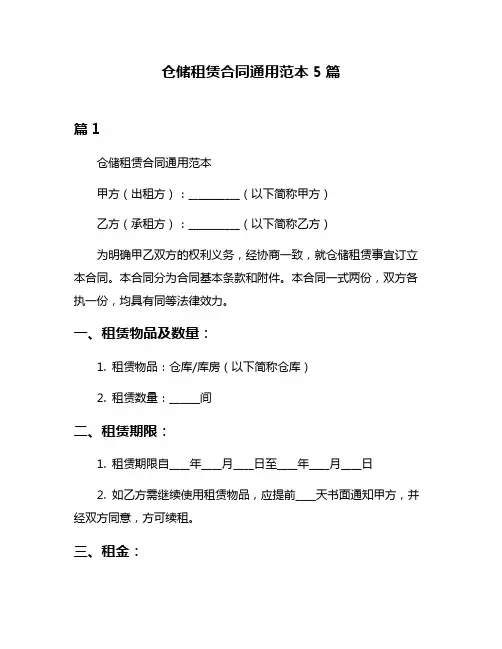 仓储租赁合同通用范本 5 篇

篇 1

仓储租赁合同通用范本

甲方（出租方）：__________（以下简称甲方）

乙方（承租方）：__________（以下简称乙方）

为明确甲乙双方的权利义务，经协商一致，就仓储租赁事宜订立本合同。本合同分为合同基本条款和附件。本合同一式两份，双方各执一份，均具有同等法律效力。

一、租赁物品及数量：

1. 租赁物品：仓库/库房（以下简称仓库）

2. 租赁数量：______间

二、租赁期限：

1. 租赁期限自____年____月____日至____年____月____日

2. 如乙方需继续使用租赁物品，应提前____天书面通知甲方，并经双方同意，方可续租。

三、租金：